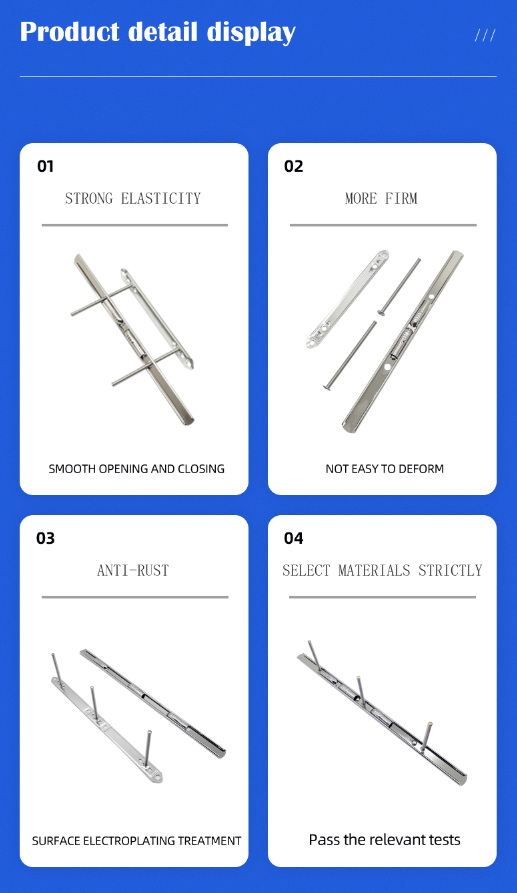 Product detail display

///

01

STRONG ELASTICITY

SMOOTH OPENING AND CLOSING

02

MORE FIRM

NOT EASY TO DEFORM

03

ANTI-RUST

SURFACE ELECTROPLATING TREATMENT

04

SELECT MATERIALS STRICTLY

Pass the relevant tests